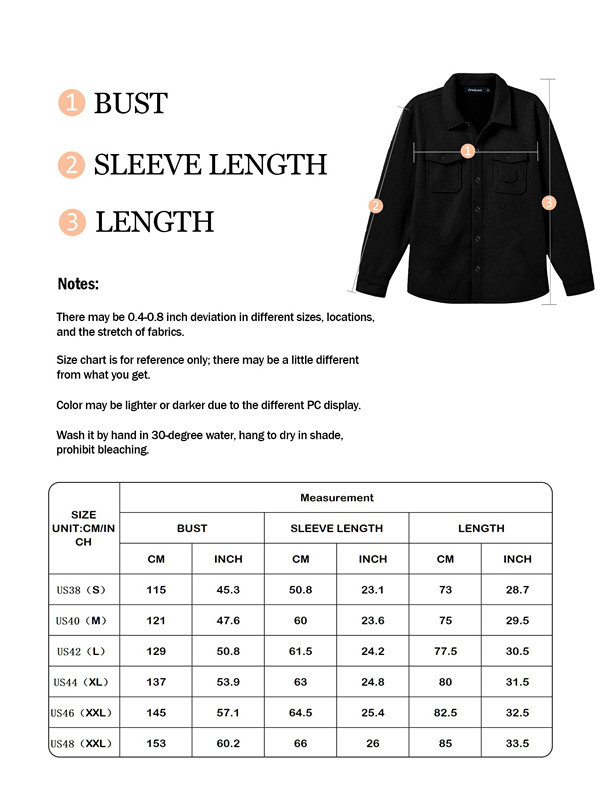 1 BUST

2 SLEEVE LENGTH

3 LENGTH

1

2

3

Notes:

There may be 0.4-0.8 inch deviation in different sizes, locations, and the stretch of fabrics.

Size chart is for reference only; there may be a little different from what you get.

Color may be lighter or darker due to the different PC display.

Wash it by hand in 30-degree water, hang to dry in shade, prohibit bleaching.

| SIZE UNIT:CM/INCH | Measurement | | | | | |
|---|---|---|---|---|---|---|
| | BUST | | SLEEVE LENGTH | | LENGTH | |
| | CM | INCH | CM | INCH | CM | INCH |
| US38（S） | 115 | 45.3 | 50.8 | 23.1 | 73 | 28.7 |
| US40（M） | 121 | 47.6 | 60 | 23.6 | 75 | 29.5 |
| US42（L） | 129 | 50.8 | 61.5 | 24.2 | 77.5 | 30.5 |
| US44（XL） | 137 | 53.9 | 63 | 24.8 | 80 | 31.5 |
| US46（XXL） | 145 | 57.1 | 64.5 | 25.4 | 82.5 | 32.5 |
| US48（XXL） | 153 | 60.2 | 66 | 26 | 85 | 33.5 |